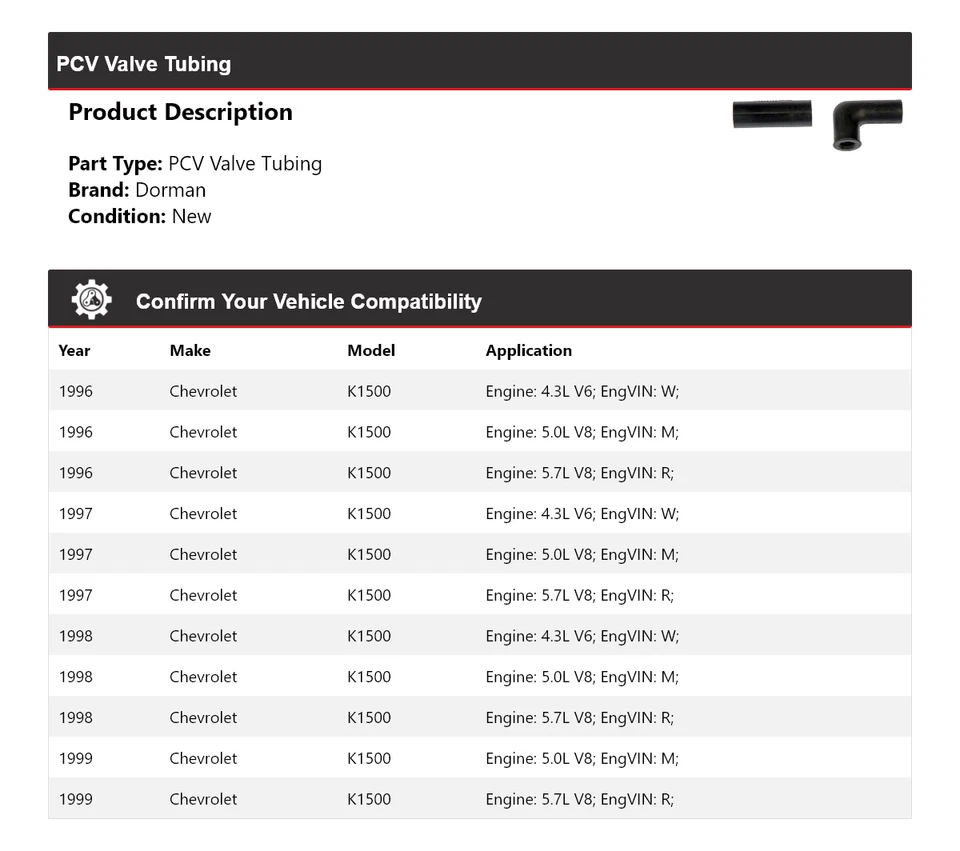 PCV Valve Tubing

Product Description

Part Type: PCV Valve Tubing
Brand: Dorman
Condition: New

Confirm Your Vehicle Compatibility

| Year | Make | Model | Application |
|---|---|---|---|
| 1996 | Chevrolet | K1500 | Engine: 4.3L V6; EngVIN: W; |
| 1996 | Chevrolet | K1500 | Engine: 5.0L V8; EngVIN: M; |
| 1996 | Chevrolet | K1500 | Engine: 5.7L V8; EngVIN: R; |
| 1997 | Chevrolet | K1500 | Engine: 4.3L V6; EngVIN: W; |
| 1997 | Chevrolet | K1500 | Engine: 5.0L V8; EngVIN: M; |
| 1997 | Chevrolet | K1500 | Engine: 5.7L V8; EngVIN: R; |
| 1998 | Chevrolet | K1500 | Engine: 4.3L V6; EngVIN: W; |
| 1998 | Chevrolet | K1500 | Engine: 5.0L V8; EngVIN: M; |
| 1998 | Chevrolet | K1500 | Engine: 5.7L V8; EngVIN: R; |
| 1999 | Chevrolet | K1500 | Engine: 5.0L V8; EngVIN: M; |
| 1999 | Chevrolet | K1500 | Engine: 5.7L V8; EngVIN: R; |